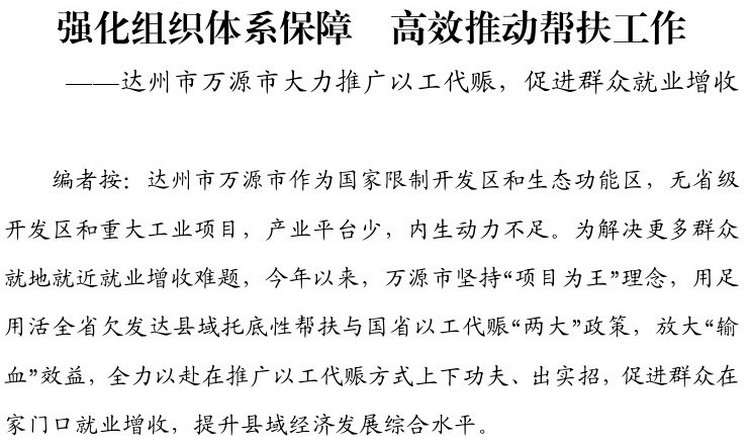 强化组织体系保障　高效推动帮扶工作

——达州市万源市大力推广以工代赈，促进群众就业增收

编者按：达州市万源市作为国家限制开发区和生态功能区，无省级开发区和重大工业项目，产业平台少，内生动力不足。为解决更多群众就地就近就业增收难题，今年以来，万源市坚持“项目为王”理念，用足用活全省欠发达县域托底性帮扶与国省以工代赈“两大”政策，放大“输血”效益，全力以赴在推广以工代赈方式上下功夫、出实招，促进群众在家门口就业增收，提升县域经济发展综合水平。